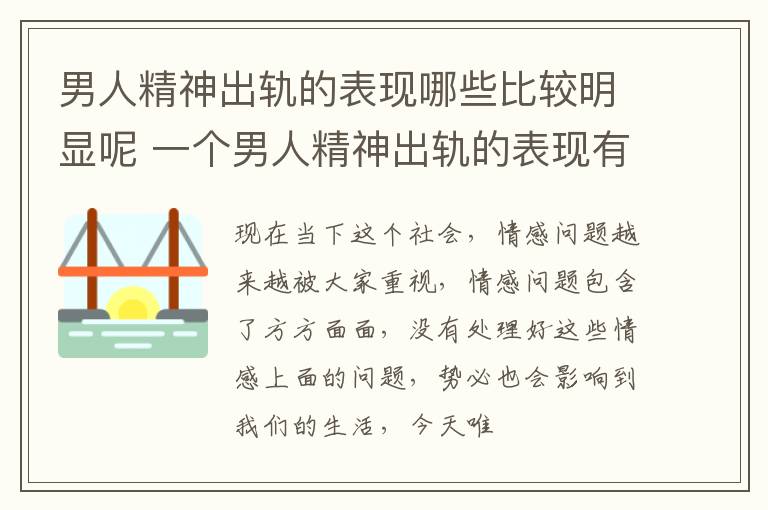 男人精神出轨的表现哪些比较明显呢 一个男人精神出轨的表现有

现在当下这个社会，情感问题越来越被大家重视，情感问题包含了方方面面，没有处理好这些情感上面的问题，势必也会影响到我们的生活，今天唯